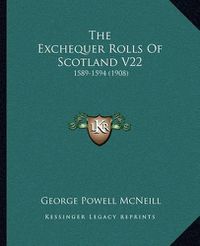 The Exchequer Rolls Of Scotland V22

1589-1594 (1908)

KR

George Powell McNeill

Kessinger Legacy Reprints